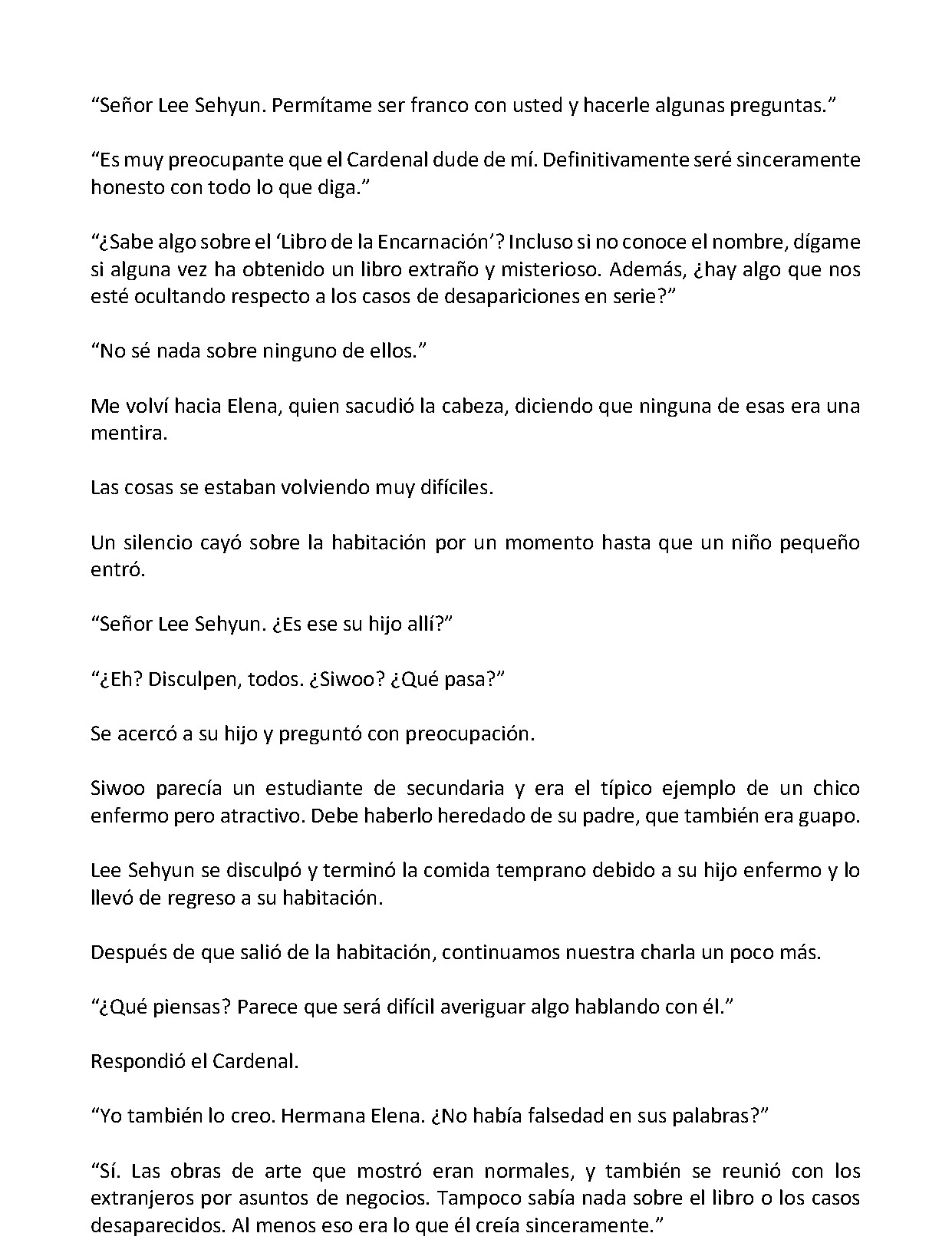 “Señor Lee Sehyun. Permítame ser franco con usted y hacerle algunas preguntas.”

“Es muy preocupante que el Cardenal dude de mí. Definitivamente seré sinceramente honesto con todo lo que diga.”

“¿Sabe algo sobre el ‘Libro de la Encarnación’? Incluso si no conoce el nombre, dígame si alguna vez ha obtenido un libro extraño y misterioso. Además, ¿hay algo que nos esté ocultando respecto a los casos de desapariciones en serie?”

“No sé nada sobre ninguno de ellos.”

Me volví hacia Elena, quien sacudió la cabeza, diciendo que ninguna de esas era una mentira.

Las cosas se estaban volviendo muy difíciles.

Un silencio cayó sobre la habitación por un momento hasta que un niño pequeño entró.

“Señor Lee Sehyun. ¿Es ese su hijo allí?”

“¿Eh? Disculpen, todos. ¿Siwoo? ¿Qué pasa?”

Se acercó a su hijo y preguntó con preocupación.

Siwoo parecía un estudiante de secundaria y era el típico ejemplo de un chico enfermo pero atractivo. Debe haberlo heredado de su padre, que también era guapo.

Lee Sehyun se disculpó y terminó la comida temprano debido a su hijo enfermo y lo llevó de regreso a su habitación.

Después de que salió de la habitación, continuamos nuestra charla un poco más.

“¿Qué piensas? Parece que será difícil averiguar algo hablando con él.”

Respondió el Cardenal.

“Yo también lo creo. Hermana Elena. ¿No había falsedad en sus palabras?”

“Sí. Las obras de arte que mostró eran normales, y también se reunió con los extranjeros por asuntos de negocios. Tampoco sabía nada sobre el libro o los casos desaparecidos. Al menos eso era lo que él creía sinceramente.”